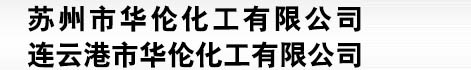 苏州市华伦化工有限公司
连云港市华伦化工有限公司